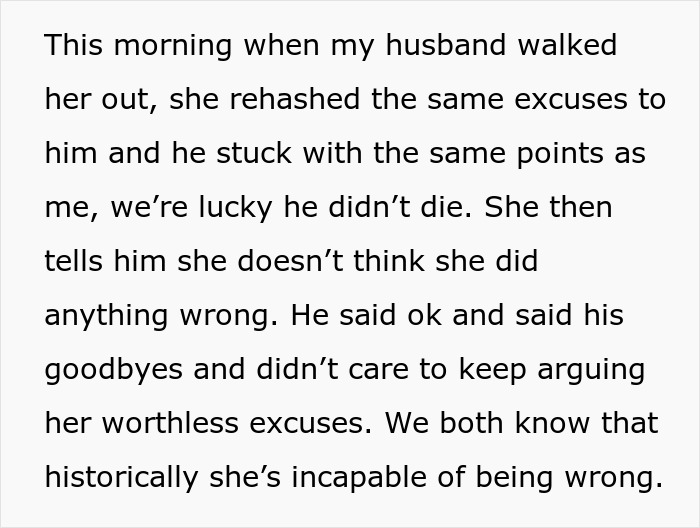 This morning when my husband walked her out, she rehashed the same excuses to him and he stuck with the same points as me, we’re lucky he didn’t die. She then tells him she doesn’t think she did anything wrong. He said ok and said his goodbyes and didn’t care to keep arguing her worthless excuses. We both know that historically she’s incapable of being wrong.